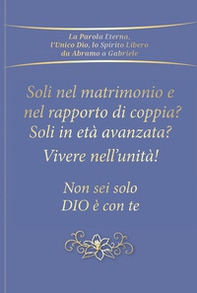 La Parola Eterna,
l'Unico Dio, lo Spirito Libero
da Abramo a Gabriele

Soli nel matrimonio e nel rapporto di coppia? Soli in età avanzata?
Vivere nell'unità!

Non sei solo
DIO è con te